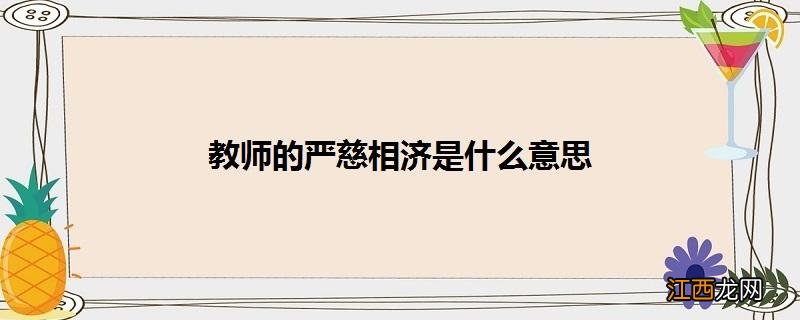 教师的严慈相济是什么意思

江西龙网